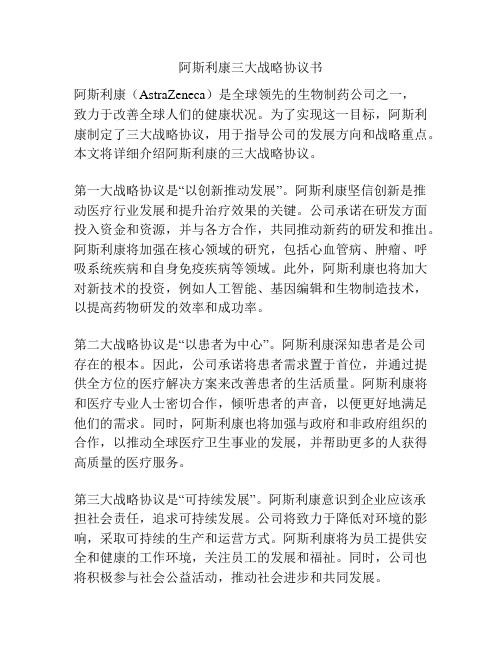 阿斯利康三大战略协议书

阿斯利康（AstraZeneca）是全球领先的生物制药公司之一，致力于改善全球人们的健康状况。为了实现这一目标，阿斯利康制定了三大战略协议，用于指导公司的发展方向和战略重点。本文将详细介绍阿斯利康的三大战略协议。

第一大战略协议是“以创新推动发展”。阿斯利康坚信创新是推动医疗行业发展和提升治疗效果的关键。公司承诺在研发方面投入资金和资源，并与各方合作，共同推动新药的研发和推出。阿斯利康将加强在核心领域的研究，包括心血管病、肿瘤、呼吸系统疾病和自身免疫疾病等领域。此外，阿斯利康也将加大对新技术的投资，例如人工智能、基因编辑和生物制造技术，以提高药物研发的效率和成功率。

第二大战略协议是“以患者为中心”。阿斯利康深知患者是公司存在的根本。因此，公司承诺将患者需求置于首位，并通过提供全方位的医疗解决方案来改善患者的生活质量。阿斯利康将和医疗专业人士密切合作，倾听患者的声音，以便更好地满足他们的需求。同时，阿斯利康也将加强与政府和非政府组织的合作，以推动全球医疗卫生事业的发展，并帮助更多的人获得高质量的医疗服务。

第三大战略协议是“可持续发展”。阿斯利康意识到企业应该承担社会责任，追求可持续发展。公司将致力于降低对环境的影响，采取可持续的生产和运营方式。阿斯利康将为员工提供安全和健康的工作环境，关注员工的发展和福祉。同时，公司也将积极参与社会公益活动，推动社会进步和共同发展。